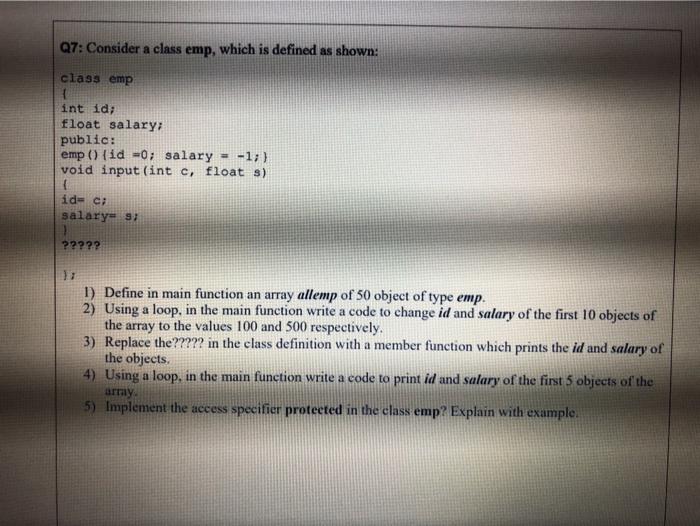 Q7: Consider a class emp, which is defined as shown:

class emp
{
int id;
float salary;
public:
emp(){id =0; salary = -1;}
void input(int c, float s)
{
id= c;
salary= s;
}
?????

};

1) Define in main function an array allemp of 50 object of type emp.
2) Using a loop, in the main function write a code to change id and salary of the first 10 objects of the array to the values 100 and 500 respectively.
3) Replace the????? in the class definition with a member function which prints the id and salary of the objects.
4) Using a loop, in the main function write a code to print id and salary of the first 5 objects of the array.
5) Implement the access specifier protected in the class emp? Explain with example.